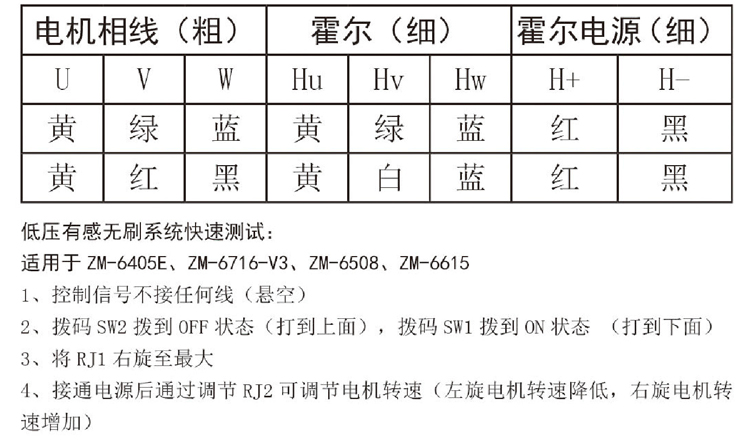 | 电机相线（粗） | | | 霍尔（细） | | | 霍尔电源（细） | |
|---|---|---|---|---|---|---|---|
| U | V | W | Hu | Hv | Hw | H+ | H- |
| 黄 | 绿 | 蓝 | 黄 | 绿 | 蓝 | 红 | 黑 |
| 黄 | 红 | 黑 | 黄 | 白 | 蓝 | 红 | 黑 |

低压有感无刷系统快速测试：

适用于 ZM-6405E、ZM-6716-V3、ZM-6508、ZM-6615

1、控制信号不接任何线（悬空）

2、拨码 SW2 拨到 OFF 状态（打到上面），拨码 SW1 拨到 ON 状态 （打到下面）

3、将 RJ1 右旋至最大

4、接通电源后通过调节 RJ2 可调节电机转速（左旋电机转速降低，右旋电机转速增加）